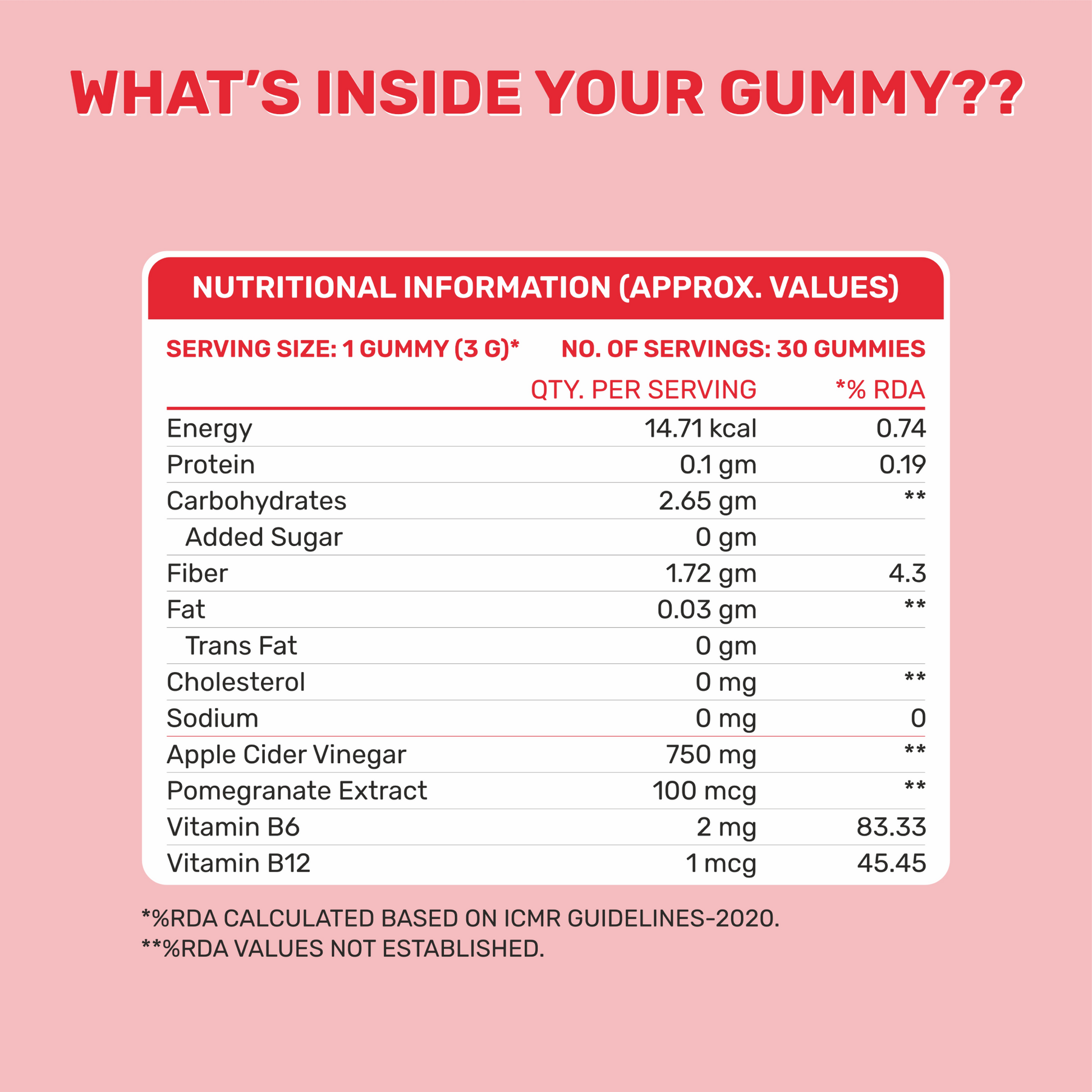 WHAT'S INSIDE YOUR GUMMY??

NUTRITIONAL INFORMATION (APPROX. VALUES)

SERVING SIZE: 1 GUMMY (3 G)* NO. OF SERVINGS: 30 GUMMIES

| | QTY. PER SERVING | *% RDA |
|---|---|---|
| Energy | 14.71 kcal | 0.74 |
| Protein | 0.1 gm | 0.19 |
| Carbohydrates | 2.65 gm | ** |
| Added Sugar | 0 gm | |
| Fiber | 1.72 gm | 4.3 |
| Fat | 0.03 gm | ** |
| Trans Fat | 0 gm | |
| Cholesterol | 0 mg | ** |
| Sodium | 0 mg | 0 |
| Apple Cider Vinegar | 750 mg | ** |
| Pomegranate Extract | 100 mcg | ** |
| Vitamin B6 | 2 mg | 83.33 |
| Vitamin B12 | 1 mcg | 45.45 |

*%RDA CALCULATED BASED ON ICMR GUIDELINES-2020.
**%RDA VALUES NOT ESTABLISHED.